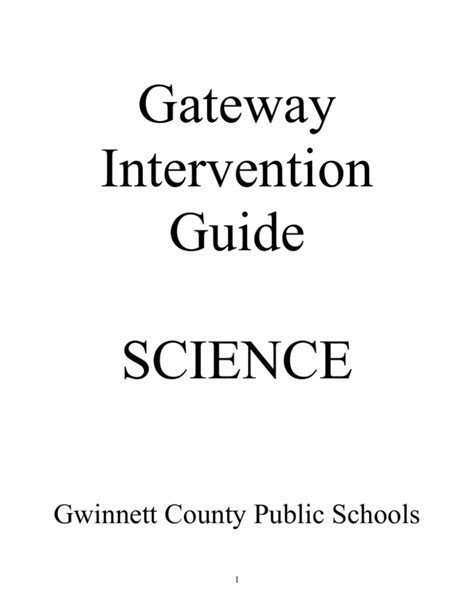 Gateway
Intervention
Guide

SCIENCE

Gwinnett County Public Schools

1